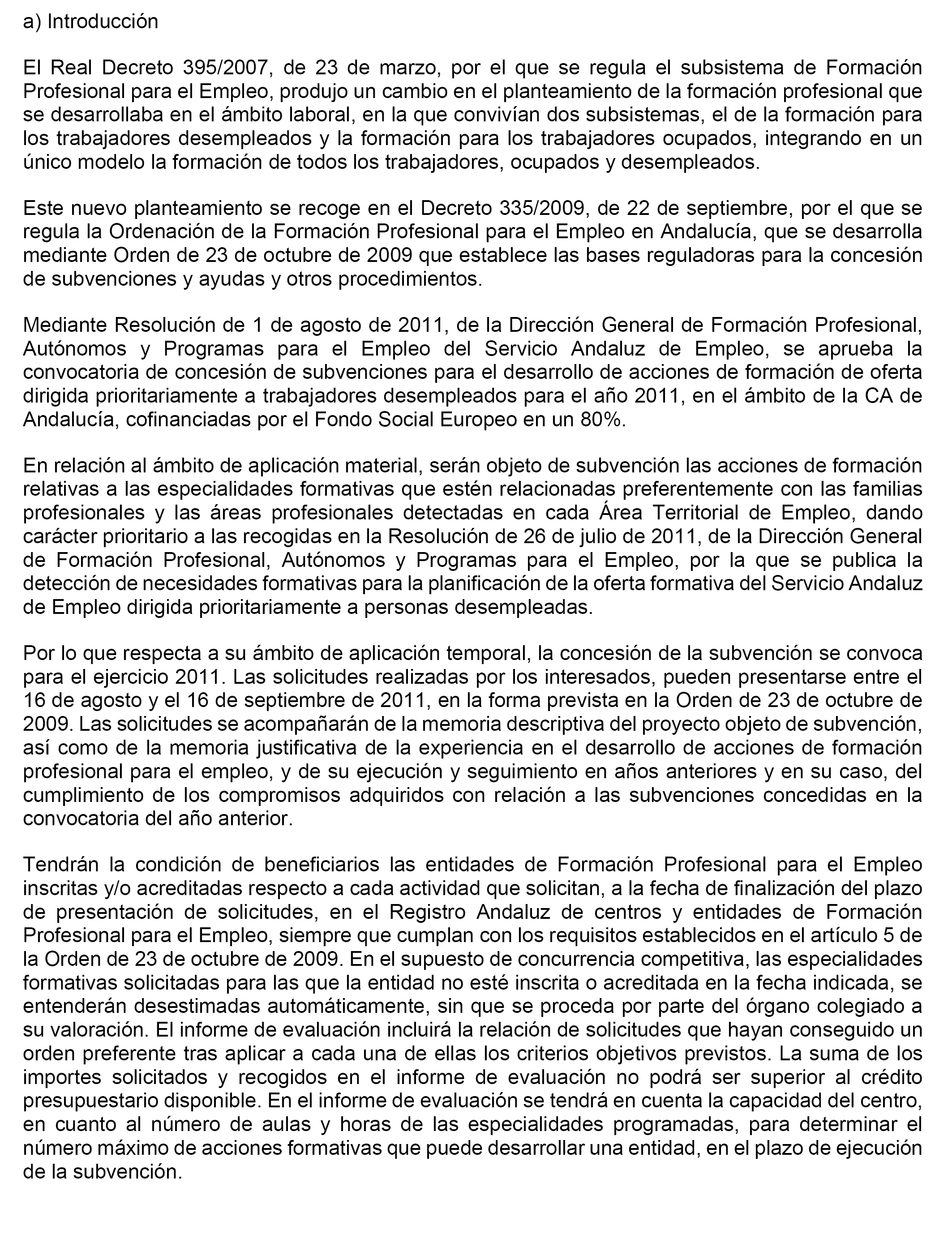 a) Introducción

El Real Decreto 395/2007, de 23 de marzo, por el que se regula el subsistema de Formación Profesional para el Empleo, produjo un cambio en el planteamiento de la formación profesional que se desarrollaba en el ámbito laboral, en la que convivían dos subsistemas, el de la formación para los trabajadores desempleados y la formación para los trabajadores ocupados, integrando en un único modelo la formación de todos los trabajadores, ocupados y desempleados.

Este nuevo planteamiento se recoge en el Decreto 335/2009, de 22 de septiembre, por el que se regula la Ordenación de la Formación Profesional para el Empleo en Andalucía, que se desarrolla mediante Orden de 23 de octubre de 2009 que establece las bases reguladoras para la concesión de subvenciones y ayudas y otros procedimientos.

Mediante Resolución de 1 de agosto de 2011, de la Dirección General de Formación Profesional, Autónomos y Programas para el Empleo del Servicio Andaluz de Empleo, se aprueba la convocatoria de concesión de subvenciones para el desarrollo de acciones de formación de oferta dirigida prioritariamente a trabajadores desempleados para el año 2011, en el ámbito de la CA de Andalucía, cofinanciadas por el Fondo Social Europeo en un 80%.

En relación al ámbito de aplicación material, serán objeto de subvención las acciones de formación relativas a las especialidades formativas que estén relacionadas preferentemente con las familias profesionales y las áreas profesionales detectadas en cada Área Territorial de Empleo, dando carácter prioritario a las recogidas en la Resolución de 26 de julio de 2011, de la Dirección General de Formación Profesional, Autónomos y Programas para el Empleo, por la que se publica la detección de necesidades formativas para la planificación de la oferta formativa del Servicio Andaluz de Empleo dirigida prioritariamente a personas desempleadas.

Por lo que respecta a su ámbito de aplicación temporal, la concesión de la subvención se convoca para el ejercicio 2011. Las solicitudes realizadas por los interesados, pueden presentarse entre el 16 de agosto y el 16 de septiembre de 2011, en la forma prevista en la Orden de 23 de octubre de 2009. Las solicitudes se acompañarán de la memoria descriptiva del proyecto objeto de subvención, así como de la memoria justificativa de la experiencia en el desarrollo de acciones de formación profesional para el empleo, y de su ejecución y seguimiento en años anteriores y en su caso, del cumplimiento de los compromisos adquiridos con relación a las subvenciones concedidas en la convocatoria del año anterior.

Tendrán la condición de beneficiarios las entidades de Formación Profesional para el Empleo inscritas y/o acreditadas respecto a cada actividad que solicitan, a la fecha de finalización del plazo de presentación de solicitudes, en el Registro Andaluz de centros y entidades de Formación Profesional para el Empleo, siempre que cumplan con los requisitos establecidos en el artículo 5 de la Orden de 23 de octubre de 2009. En el supuesto de concurrencia competitiva, las especialidades formativas solicitadas para las que la entidad no esté inscrita o acreditada en la fecha indicada, se entenderán desestimadas automáticamente, sin que se proceda por parte del órgano colegiado a su valoración. El informe de evaluación incluirá la relación de solicitudes que hayan conseguido un orden preferente tras aplicar a cada una de ellas los criterios objetivos previstos. La suma de los importes solicitados y recogidos en el informe de evaluación no podrá ser superior al crédito presupuestario disponible. En el informe de evaluación se tendrá en cuenta la capacidad del centro, en cuanto al número de aulas y horas de las especialidades programadas, para determinar el número máximo de acciones formativas que puede desarrollar una entidad, en el plazo de ejecución de la subvención.